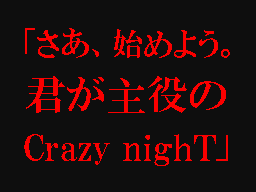 「さあ、始めよう。
君が主役の
Crazy nighT」